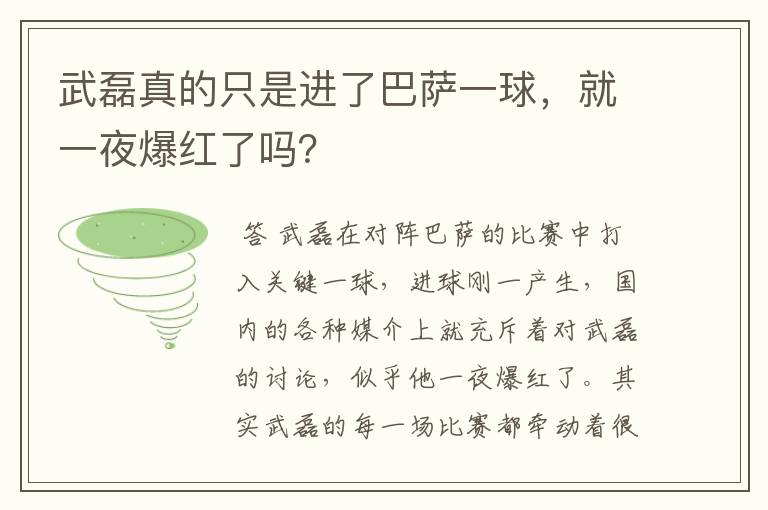 武磊真的只是进了巴萨一球，就一夜爆红了吗？

答 武磊在对阵巴萨的比赛中打入关键一球，进球刚一产生，国内的各种媒介上就充斥着对武磊的讨论，似乎他一夜爆红了。其实武磊的每一场比赛都牵动着很